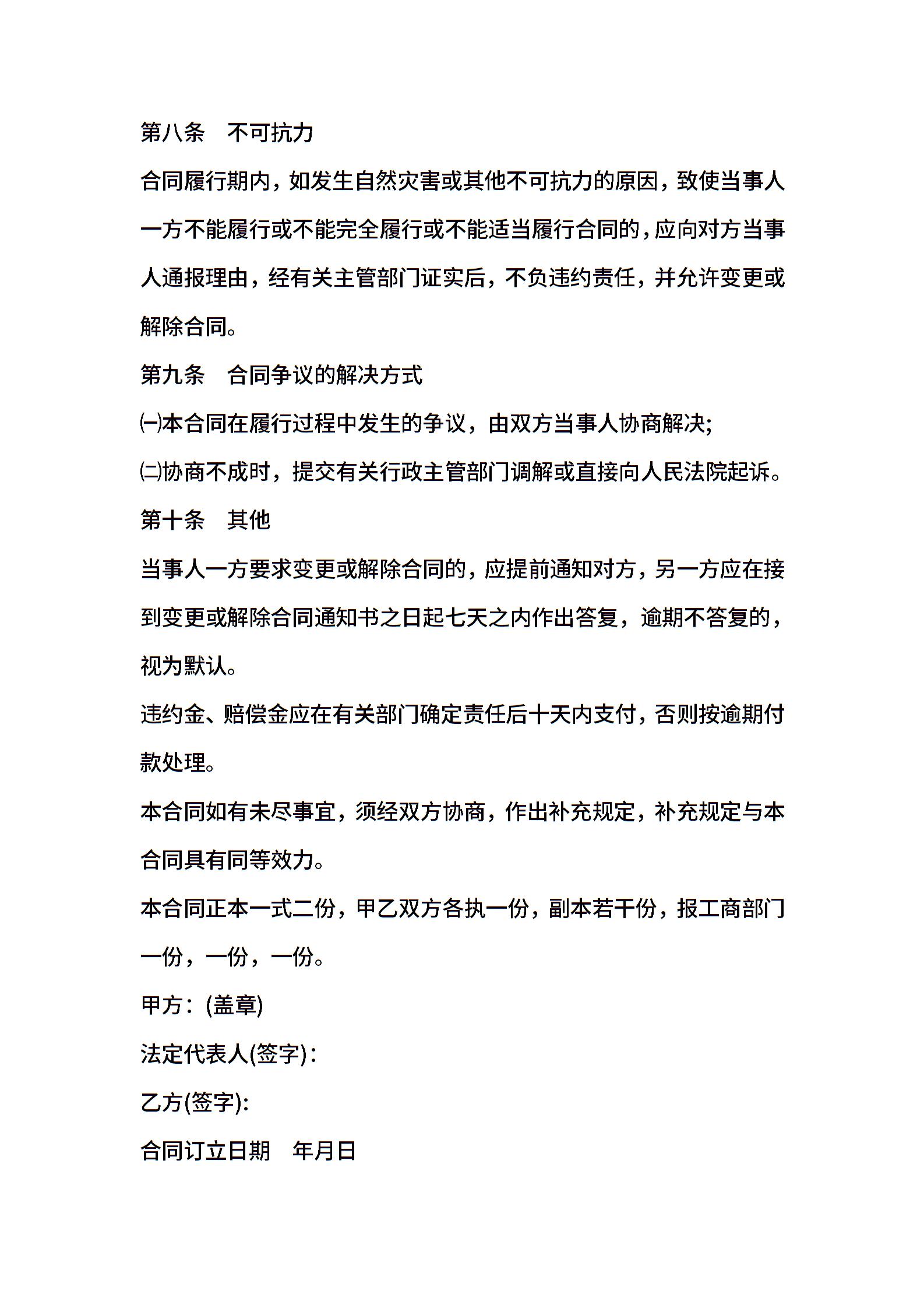 第八条　不可抗力

合同履行期内，如发生自然灾害或其他不可抗力的原因，致使当事人一方不能履行或不能完全履行或不能适当履行合同的，应向对方当事人通报理由，经有关主管部门证实后，不负违约责任，并允许变更或解除合同。

第九条　合同争议的解决方式

㈠本合同在履行过程中发生的争议，由双方当事人协商解决;

㈡协商不成时，提交有关行政主管部门调解或直接向人民法院起诉。

第十条　其他

当事人一方要求变更或解除合同的，应提前通知对方，另一方应在接到变更或解除合同通知书之日起七天之内作出答复，逾期不答复的，视为默认。

违约金、赔偿金应在有关部门确定责任后十天内支付，否则按逾期付款处理。

本合同如有未尽事宜，须经双方协商，作出补充规定，补充规定与本合同具有同等效力。

本合同正本一式二份，甲乙双方各执一份，副本若干份，报工商部门一份，一份，一份。

甲方：(盖章)

法定代表人(签字)：

乙方(签字):

合同订立日期　年月日